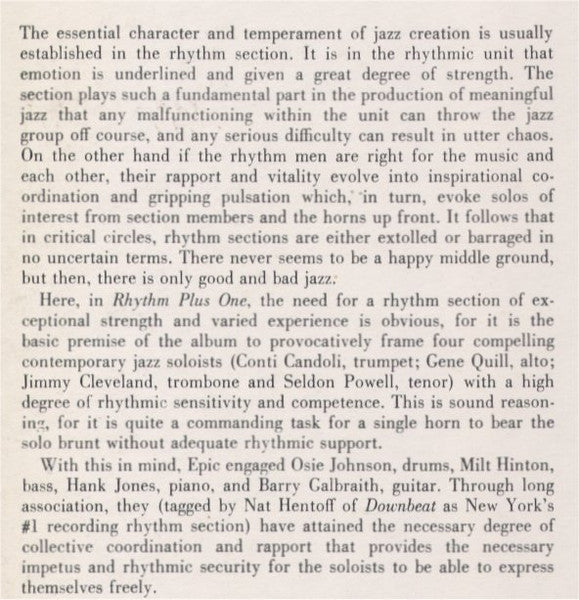 The essential character and temperament of jazz creation is usually established in the rhythm section. It is in the rhythmic unit that emotion is underlined and given a great degree of strength. The section plays such a fundamental part in the production of meaningful jazz that any malfunctioning within the unit can throw the jazz group off course, and any serious difficulty can result in utter chaos. On the other hand if the rhythm men are right for the music and each other, their rapport and vitality evolve into inspirational coordination and gripping pulsation which, in turn, evoke solos of interest from section members and the horns up front. It follows that in critical circles, rhythm sections are either extolled or barraged in no uncertain terms. There never seems to be a happy middle ground, but then, there is only good and bad jazz.

Here, in Rhythm Plus One, the need for a rhythm section of exceptional strength and varied experience is obvious, for it is the basic premise of the album to provocatively frame four compelling contemporary jazz soloists (Conti Candoli, trumpet; Gene Quill, alto; Jimmy Cleveland, trombone and Seldon Powell, tenor) with a high degree of rhythmic sensitivity and competence. This is sound reasoning, for it is quite a commanding task for a single horn to bear the solo brunt without adequate rhythmic support.

With this in mind, Epic engaged Osie Johnson, drums, Milt Hinton, bass, Hank Jones, piano, and Barry Galbraith, guitar. Through long association, they (tagged by Nat Hentoff of Downbeat as New York's #1 recording rhythm section) have attained the necessary degree of collective coordination and rapport that provides the necessary impetus and rhythmic security for the soloists to be able to express themselves freely.